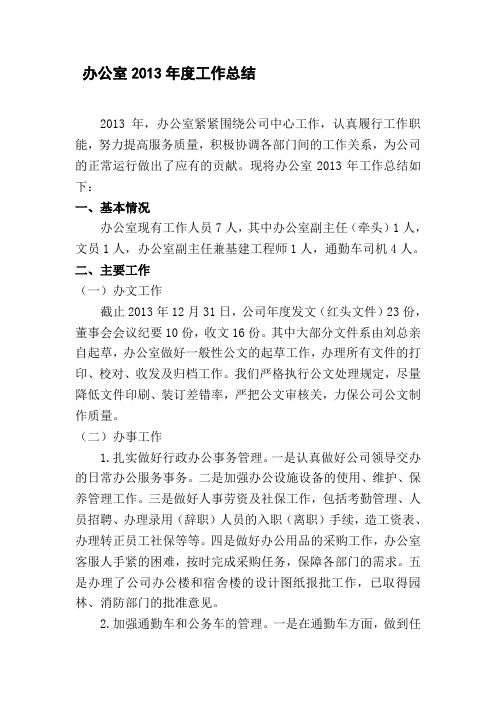 办公室 2013 年度工作总结

2013 年，办公室紧紧围绕公司中心工作，认真履行工作职能，努力提高服务质量，积极协调各部门间的工作关系，为公司的正常运行做出了应有的贡献。现将办公室 2013 年工作总结如下：

一、基本情况

办公室现有工作人员 7 人，其中办公室副主任（牵头）1 人，文员 1 人，办公室副主任兼基建工程师 1 人，通勤车司机 4 人。

二、主要工作

（一）办文工作

截止 2013 年 12 月 31 日，公司年度发文（红头文件）23 份，董事会会议纪要 10 份，收文 16 份。其中大部分文件系由刘总亲自起草，办公室做好一般性公文的起草工作，办理所有文件的打印、校对、收发及归档工作。我们严格执行公文处理规定，尽量降低文件印刷、装订差错率，严把公文审核关，力保公司公文制作质量。

（二）办事工作

1.扎实做好行政办公事务管理。一是认真做好公司领导交办的日常办公服务事务。二是加强办公设施设备的使用、维护、保养管理工作。三是做好人事劳资及社保工作，包括考勤管理、人员招聘、办理录用（辞职）人员的入职（离职）手续，造工资表、办理转正员工社保等等。四是做好办公用品的采购工作，办公室客服人手紧的困难，按时完成采购任务，保障各部门的需求。五是办理了公司办公楼和宿舍楼的设计图纸报批工作，已取得园林、消防部门的批准意见。

2.加强通勤车和公务车的管理。一是在通勤车方面，做到任